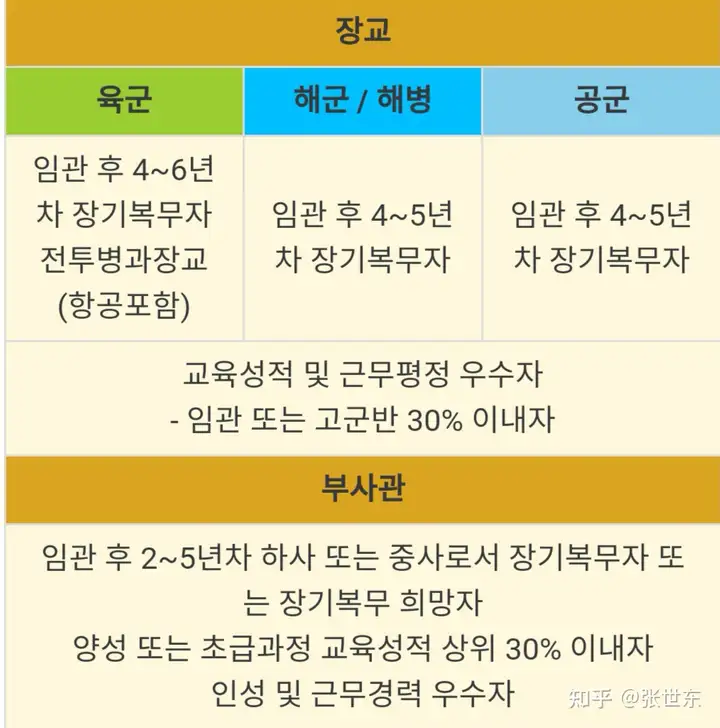 | 장교 | | |
|---|---|---|
| 육군 | 해군 / 해병 | 공군 |
| 임관 후 4~6년차 장기복무자 전투병과장교 (항공포함) | 임관 후 4~5년차 장기복무자 | 임관 후 4~5년차 장기복무자 |
| 교육성적 및 근무평정 우수자 - 임관 또는 고군반 30% 이내자 | | |
| 부사관 | | |
| 임관 후 2~5년차 하사 또는 중사로서 장기복무자 또는 장기복무 희망자 양성 또는 초급과정 교육성적 상위 30% 이내자 인성 및 근무경력 우수자 | | |

知乎 @张世东